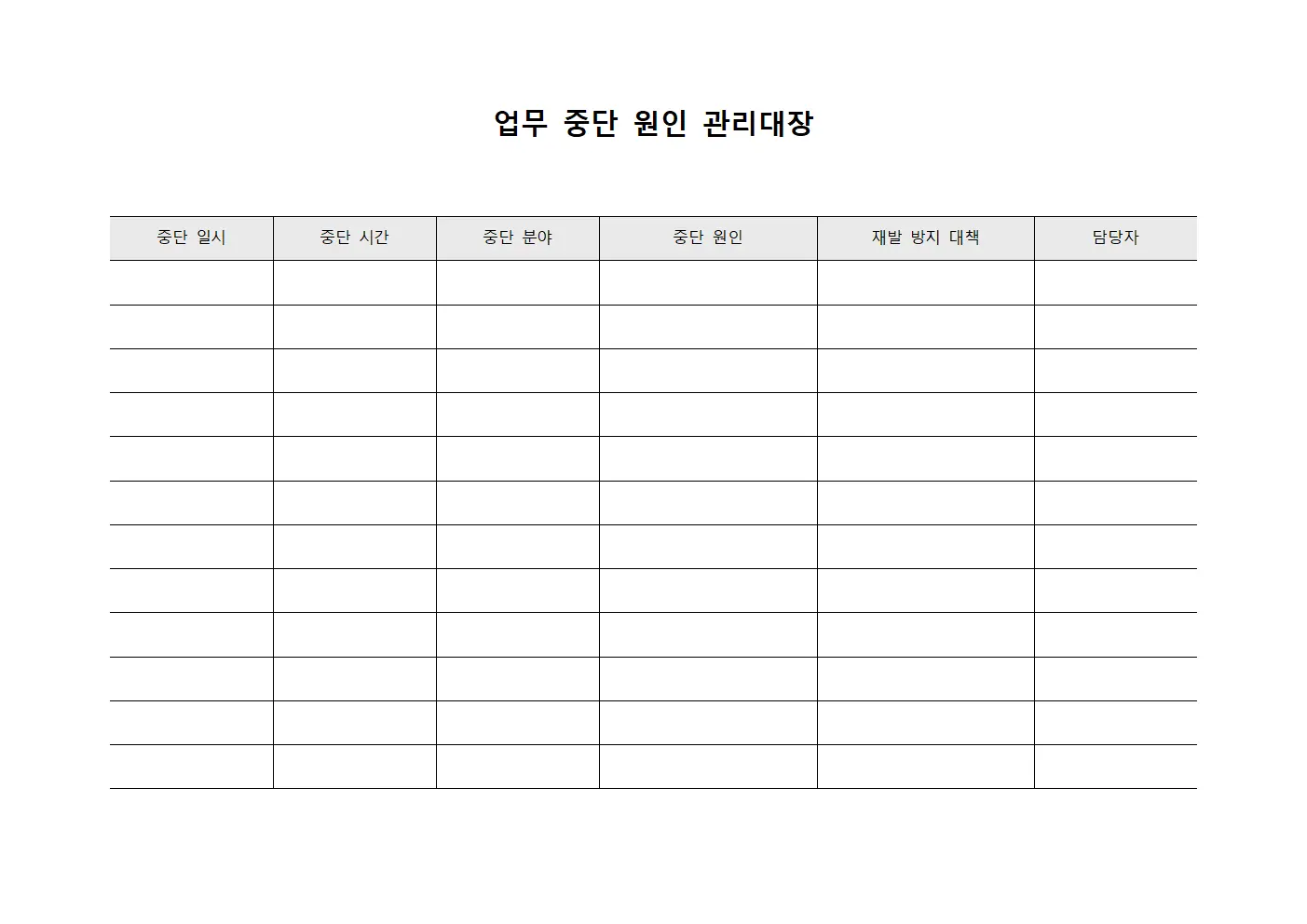 업무 중단 원인 관리대장

| 중단 일시 | 중단 시간 | 중단 분야 | 중단 원인 | 재발 방지 대책 | 담당자 |
|---|---|---|---|---|---|
| | | | | | |
| | | | | | |
| | | | | | |
| | | | | | |
| | | | | | |
| | | | | | |
| | | | | | |
| | | | | | |
| | | | | | |
| | | | | | |
| | | | | | |
| | | | | | |